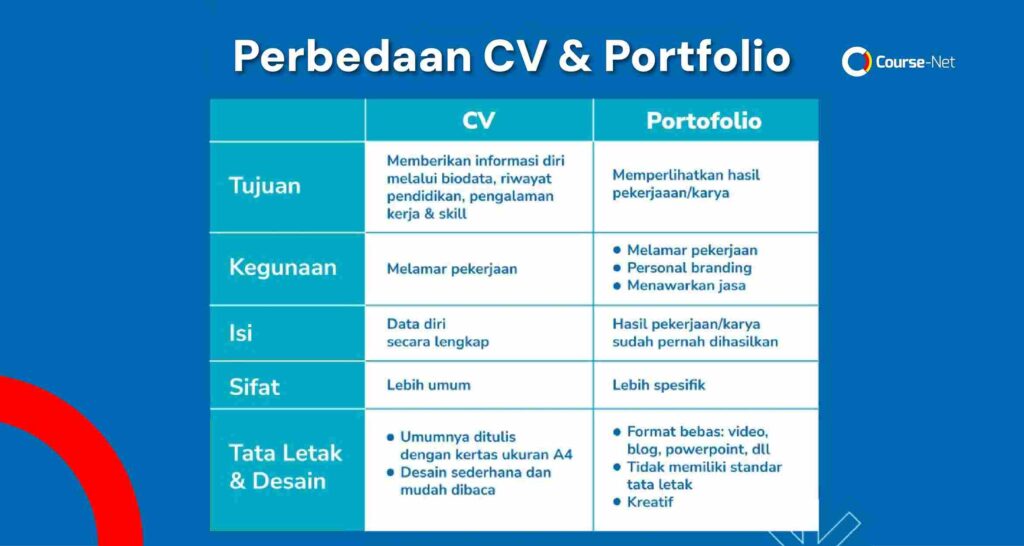 Perbedaan CV & Portfolio

Course-Net

| | CV | Portofolio |
|---|---|---|
| Tujuan | Memberikan informasi diri melalui biodata, riwayat pendidikan, pengalaman kerja & skill | Memperlihatkan hasil pekerjaaan/karya |
| Kegunaan | Melamar pekerjaan | • Melamar pekerjaan • Personal branding • Menawarkan jasa |
| Isi | Data diri secara lengkap | Hasil pekerjaan/karya sudah pernah dihasilkan |
| Sifat | Lebih umum | Lebih spesifik |
| Tata Letak & Desain | • Umumnya ditulis dengan kertas ukuran A4 • Desain sederhana dan mudah dibaca | • Format bebas: video, blog, powerpoint, dll • Tidak memiliki standar tata letak • Kreatif |